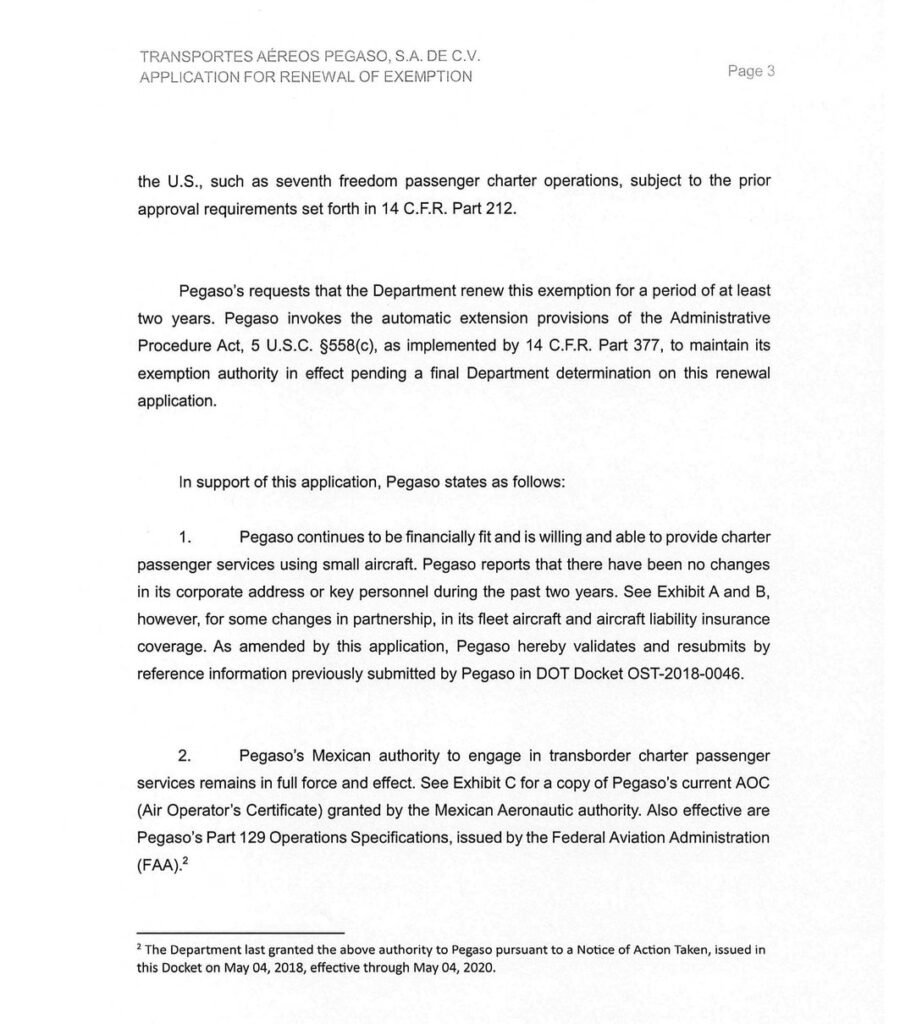 TRANSPORTES AÉREOS PEGASO, S.A. DE C.V.
APPLICATION FOR RENEWAL OF EXEMPTION

Page 3

the U.S., such as seventh freedom passenger charter operations, subject to the prior approval requirements set forth in 14 C.F.R. Part 212.

Pegaso's requests that the Department renew this exemption for a period of at least two years. Pegaso invokes the automatic extension provisions of the Administrative Procedure Act, 5 U.S.C. §558(c), as implemented by 14 C.F.R. Part 377, to maintain its exemption authority in effect pending a final Department determination on this renewal application.

In support of this application, Pegaso states as follows:

1. Pegaso continues to be financially fit and is willing and able to provide charter passenger services using small aircraft. Pegaso reports that there have been no changes in its corporate address or key personnel during the past two years. See Exhibit A and B, however, for some changes in partnership, in its fleet aircraft and aircraft liability insurance coverage. As amended by this application, Pegaso hereby validates and resubmits by reference information previously submitted by Pegaso in DOT Docket OST-2018-0046.

2. Pegaso's Mexican authority to engage in transborder charter passenger services remains in full force and effect. See Exhibit C for a copy of Pegaso's current AOC (Air Operator's Certificate) granted by the Mexican Aeronautic authority. Also effective are Pegaso's Part 129 Operations Specifications, issued by the Federal Aviation Administration (FAA).$^2$

$^2$ The Department last granted the above authority to Pegaso pursuant to a Notice of Action Taken, issued in this Docket on May 04, 2018, effective through May 04, 2020.